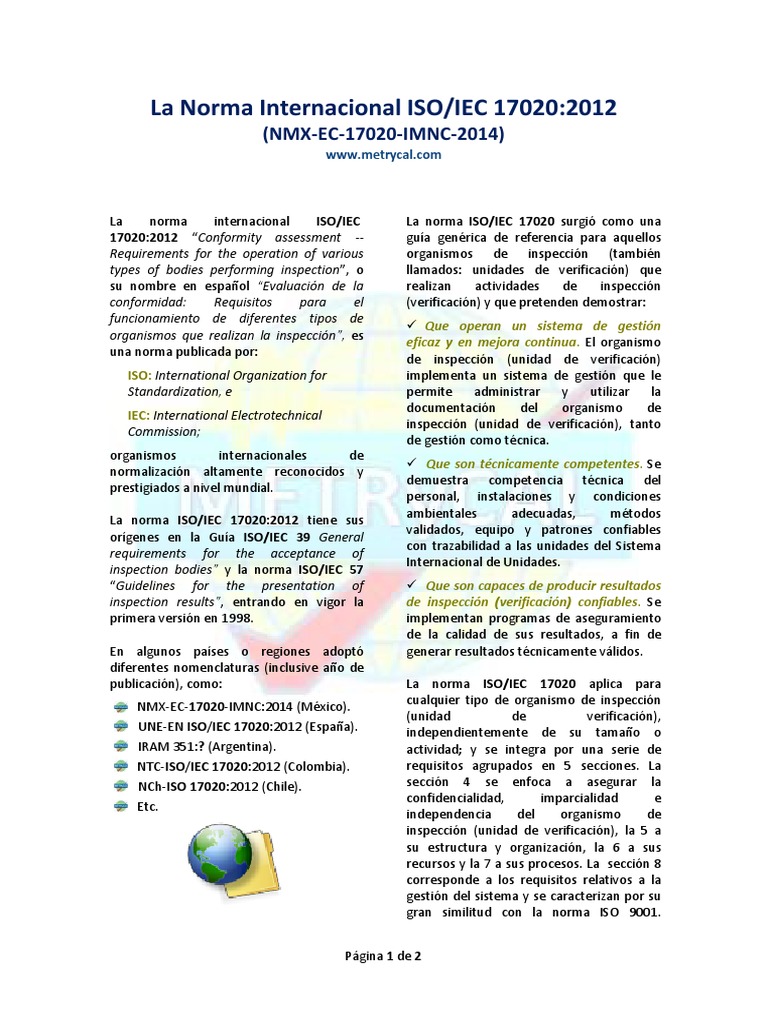 La Norma Internacional ISO/IEC 17020:2012
(NMX-EC-17020-IMNC-2014)
www.metrycal.com

La norma internacional ISO/IEC 17020:2012 "Conformity assessment -- Requirements for the operation of various types of bodies performing inspection", o su nombre en español "Evaluación de la conformidad: Requisitos para el funcionamiento de diferentes tipos de organismos que realizan la inspección", es una norma publicada por:

ISO: International Organization for Standardization, e

IEC: International Electrotechnical Commission;

organismos internacionales de normalización altamente reconocidos y prestigiados a nivel mundial.

La norma ISO/IEC 17020:2012 tiene sus orígenes en la Guía ISO/IEC 39 General requirements for the acceptance of inspection bodies" y la norma ISO/IEC 57 "Guidelines for the presentation of inspection results", entrando en vigor la primera versión en 1998.

En algunos países o regiones adoptó diferentes nomenclaturas (inclusive año de publicación), como:

NMX-EC-17020-IMNC:2014 (México).
UNE-EN ISO/IEC 17020:2012 (España).
IRAM 351:? (Argentina).
NTC-ISO/IEC 17020:2012 (Colombia).
NCh-ISO 17020:2012 (Chile).
Etc.

La norma ISO/IEC 17020 surgió como una guía genérica de referencia para aquellos organismos de inspección (también llamados: unidades de verificación) que realizan actividades de inspección (verificación) y que pretenden demostrar:

✓ Que operan un sistema de gestión eficaz y en mejora continua. El organismo de inspección (unidad de verificación) implementa un sistema de gestión que le permite administrar y utilizar la documentación del organismo de inspección (unidad de verificación), tanto de gestión como técnica.

✓ Que son técnicamente competentes. Se demuestra competencia técnica del personal, instalaciones y condiciones ambientales adecuadas, métodos validados, equipo y patrones confiables con trazabilidad a las unidades del Sistema Internacional de Unidades.

✓ Que son capaces de producir resultados de inspección (verificación) confiables. Se implementan programas de aseguramiento de la calidad de sus resultados, a fin de generar resultados técnicamente válidos.

La norma ISO/IEC 17020 aplica para cualquier tipo de organismo de inspección (unidad de verificación), independientemente de su tamaño o actividad; y se integra por una serie de requisitos agrupados en 5 secciones. La sección 4 se enfoca a asegurar la confidencialidad, imparcialidad e independencia del organismo de inspección (unidad de verificación), la 5 a su estructura y organización, la 6 a sus recursos y la 7 a sus procesos. La sección 8 corresponde a los requisitos relativos a la gestión del sistema y se caracterizan por su gran similitud con la norma ISO 9001.

Página 1 de 2